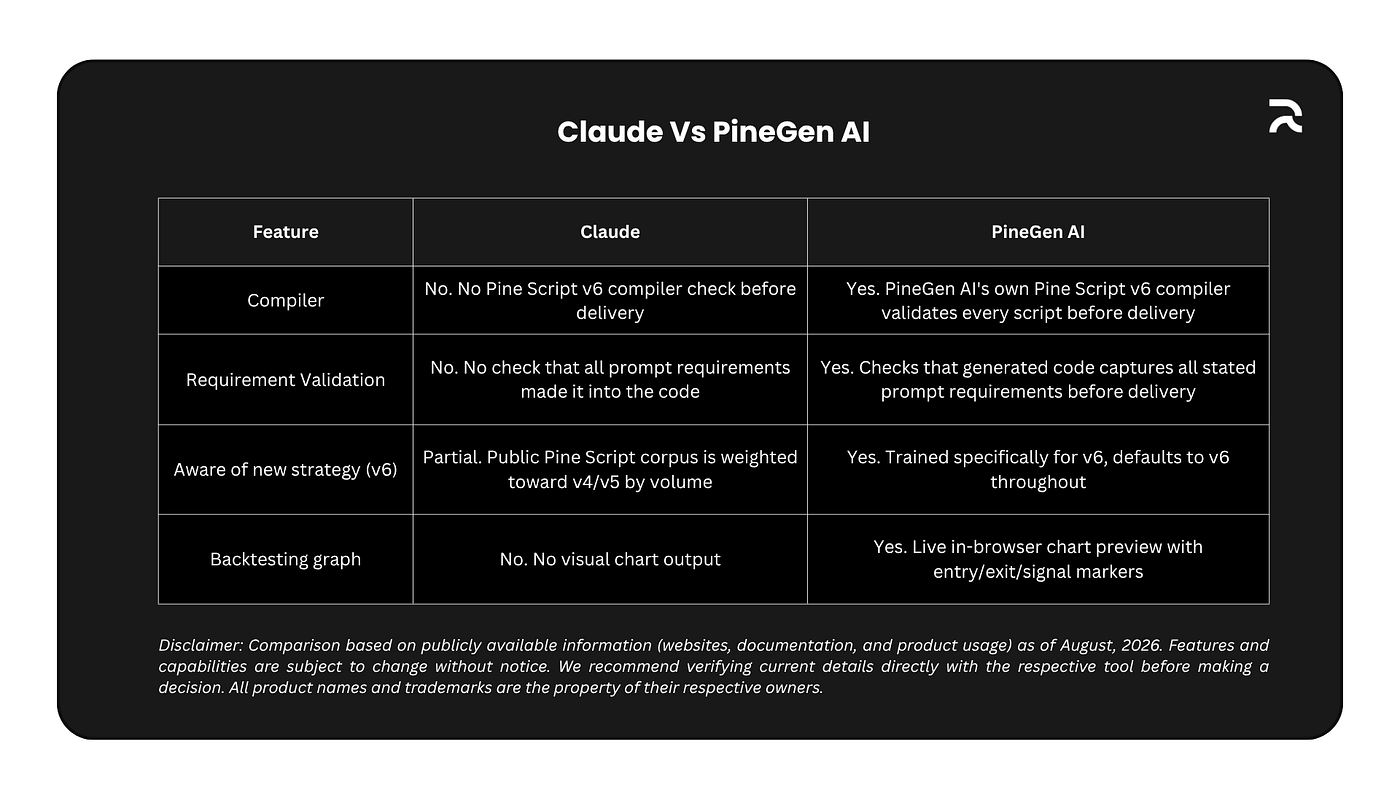 Claude Vs PineGen AI

| Feature | Claude | PineGen AI |
|---|---|---|
| Compiler | No. No Pine Script v6 compiler check before delivery | Yes. PineGen AI's own Pine Script v6 compiler validates every script before delivery |
| Requirement Validation | No. No check that all prompt requirements made it into the code | Yes. Checks that generated code captures all stated prompt requirements before delivery |
| Aware of new strategy (v6) | Partial. Public Pine Script corpus is weighted toward v4/v5 by volume | Yes. Trained specifically for v6, defaults to v6 throughout |
| Backtesting graph | No. No visual chart output | Yes. Live in-browser chart preview with entry/exit/signal markers |

Disclaimer: Comparison based on publicly available information (websites, documentation, and product usage) as of August, 2026. Features and capabilities are subject to change without notice. We recommend verifying current details directly with the respective tool before making a decision. All product names and trademarks are the property of their respective owners.